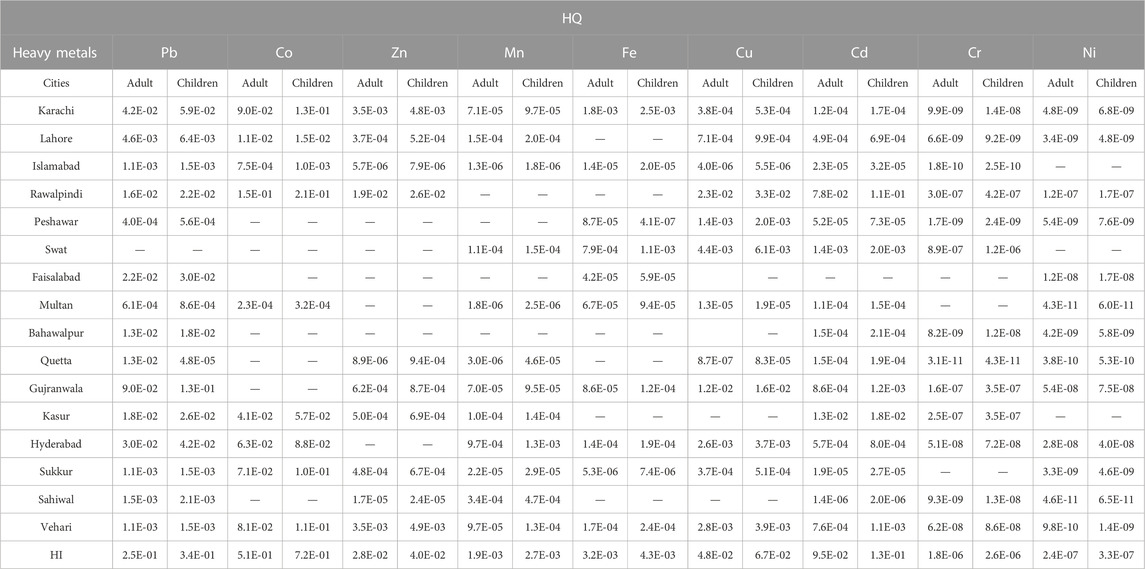 | HQ | | | | | | | | | | | | | | | | | | |
|---|---|---|---|---|---|---|---|---|---|---|---|---|---|---|---|---|---|---|
| Heavy metals | Pb | | Co | | Zn | | Mn | | Fe | | Cu | | Cd | | Cr | | Ni | |
| Cities | Adult | Children | Adult | Children | Adult | Children | Adult | Children | Adult | Children | Adult | Children | Adult | Children | Adult | Children | Adult | Children |
| Karachi | 4.2E-02 | 5.9E-02 | 9.0E-02 | 1.3E-01 | 3.5E-03 | 4.8E-03 | 7.1E-05 | 9.7E-05 | 1.8E-03 | 2.5E-03 | 3.8E-04 | 5.3E-04 | 1.2E-04 | 1.7E-04 | 9.9E-09 | 1.4E-08 | 4.8E-09 | 6.8E-09 |
| Lahore | 4.6E-03 | 6.4E-03 | 1.1E-02 | 1.5E-02 | 3.7E-04 | 5.2E-04 | 1.5E-04 | 2.0E-04 | — | — | 7.1E-04 | 9.9E-04 | 4.9E-04 | 6.9E-04 | 6.6E-09 | 9.2E-09 | 3.4E-09 | 4.8E-09 |
| Islamabad | 1.1E-03 | 1.5E-03 | 7.5E-04 | 1.0E-03 | 5.7E-06 | 7.9E-06 | 1.3E-06 | 1.8E-06 | 1.4E-05 | 2.0E-05 | 4.0E-06 | 5.5E-06 | 2.3E-05 | 3.2E-05 | 1.8E-10 | 2.5E-10 | — | — |
| Rawalpindi | 1.6E-02 | 2.2E-02 | 1.5E-01 | 2.1E-01 | 1.9E-02 | 2.6E-02 | — | — | — | — | 2.3E-02 | 3.3E-02 | 7.8E-02 | 1.1E-01 | 3.0E-07 | 4.2E-07 | 1.2E-07 | 1.7E-07 |
| Peshawar | 4.0E-04 | 5.6E-04 | — | — | — | — | — | — | 8.7E-05 | 4.1E-07 | 1.4E-03 | 2.0E-03 | 5.2E-05 | 7.3E-05 | 1.7E-09 | 2.4E-09 | 5.4E-09 | 7.6E-09 |
| Swat | — | — | — | — | — | — | 1.1E-04 | 1.5E-04 | 7.9E-04 | 1.1E-03 | 4.4E-03 | 6.1E-03 | 1.4E-03 | 2.0E-03 | 8.9E-07 | 1.2E-06 | — | — |
| Faisalabad | 2.2E-02 | 3.0E-02 | | — | — | — | — | — | 4.2E-05 | 5.9E-05 | | — | — | — | — | — | 1.2E-08 | 1.7E-08 |
| Multan | 6.1E-04 | 8.6E-04 | 2.3E-04 | 3.2E-04 | — | — | 1.8E-06 | 2.5E-06 | 6.7E-05 | 9.4E-05 | 1.3E-05 | 1.9E-05 | 1.1E-04 | 1.5E-04 | — | — | 4.3E-11 | 6.0E-11 |
| Bahawalpur | 1.3E-02 | 1.8E-02 | — | — | — | — | — | — | — | — | | — | 1.5E-04 | 2.1E-04 | 8.2E-09 | 1.2E-08 | 4.2E-09 | 5.8E-09 |
| Quetta | 1.3E-02 | 4.8E-05 | — | — | 8.9E-06 | 9.4E-04 | 3.0E-06 | 4.6E-05 | — | — | 8.7E-07 | 8.3E-05 | 1.5E-04 | 1.9E-04 | 3.1E-11 | 4.3E-11 | 3.8E-10 | 5.3E-10 |
| Gujranwala | 9.0E-02 | 1.3E-01 | — | — | 6.2E-04 | 8.7E-04 | 7.0E-05 | 9.5E-05 | 8.6E-05 | 1.2E-04 | 1.2E-02 | 1.6E-02 | 8.6E-04 | 1.2E-03 | 1.6E-07 | 3.5E-07 | 5.4E-08 | 7.5E-08 |
| Kasur | 1.8E-02 | 2.6E-02 | 4.1E-02 | 5.7E-02 | 5.0E-04 | 6.9E-04 | 1.0E-04 | 1.4E-04 | — | — | — | — | 1.3E-02 | 1.8E-02 | 2.5E-07 | 3.5E-07 | — | — |
| Hyderabad | 3.0E-02 | 4.2E-02 | 6.3E-02 | 8.8E-02 | — | — | 9.7E-04 | 1.3E-03 | 1.4E-04 | 1.9E-04 | 2.6E-03 | 3.7E-03 | 5.7E-04 | 8.0E-04 | 5.1E-08 | 7.2E-08 | 2.8E-08 | 4.0E-08 |
| Sukkur | 1.1E-03 | 1.5E-03 | 7.1E-02 | 1.0E-01 | 4.8E-04 | 6.7E-04 | 2.2E-05 | 2.9E-05 | 5.3E-06 | 7.4E-06 | 3.7E-04 | 5.1E-04 | 1.9E-05 | 2.7E-05 | — | — | 3.3E-09 | 4.6E-09 |
| Sahiwal | 1.5E-03 | 2.1E-03 | — | — | 1.7E-05 | 2.4E-05 | 3.4E-04 | 4.7E-04 | — | — | — | — | 1.4E-06 | 2.0E-06 | 9.3E-09 | 1.3E-08 | 4.6E-11 | 6.5E-11 |
| Vehari | 1.1E-03 | 1.5E-03 | 8.1E-02 | 1.1E-01 | 3.5E-03 | 4.9E-03 | 9.7E-05 | 1.3E-04 | 1.7E-04 | 2.4E-04 | 2.8E-03 | 3.9E-03 | 7.6E-04 | 1.1E-03 | 6.2E-08 | 8.6E-08 | 9.8E-10 | 1.4E-09 |
| HI | 2.5E-01 | 3.4E-01 | 5.1E-01 | 7.2E-01 | 2.8E-02 | 4.0E-02 | 1.9E-03 | 2.7E-03 | 3.2E-03 | 4.3E-03 | 4.8E-02 | 6.7E-02 | 9.5E-02 | 1.3E-01 | 1.8E-06 | 2.6E-06 | 2.4E-07 | 3.3E-07 |